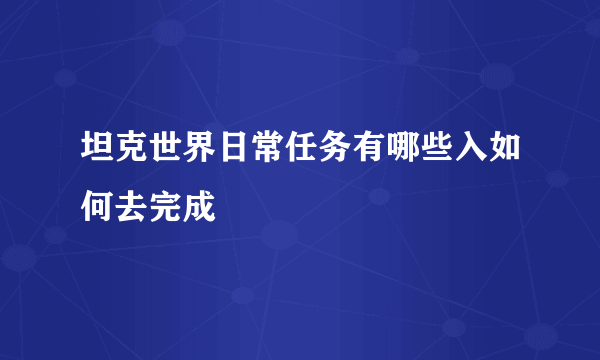 坦克世界日常任务有哪些入如何去完成